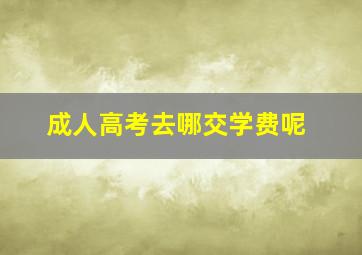 成人高考去哪交学费呢